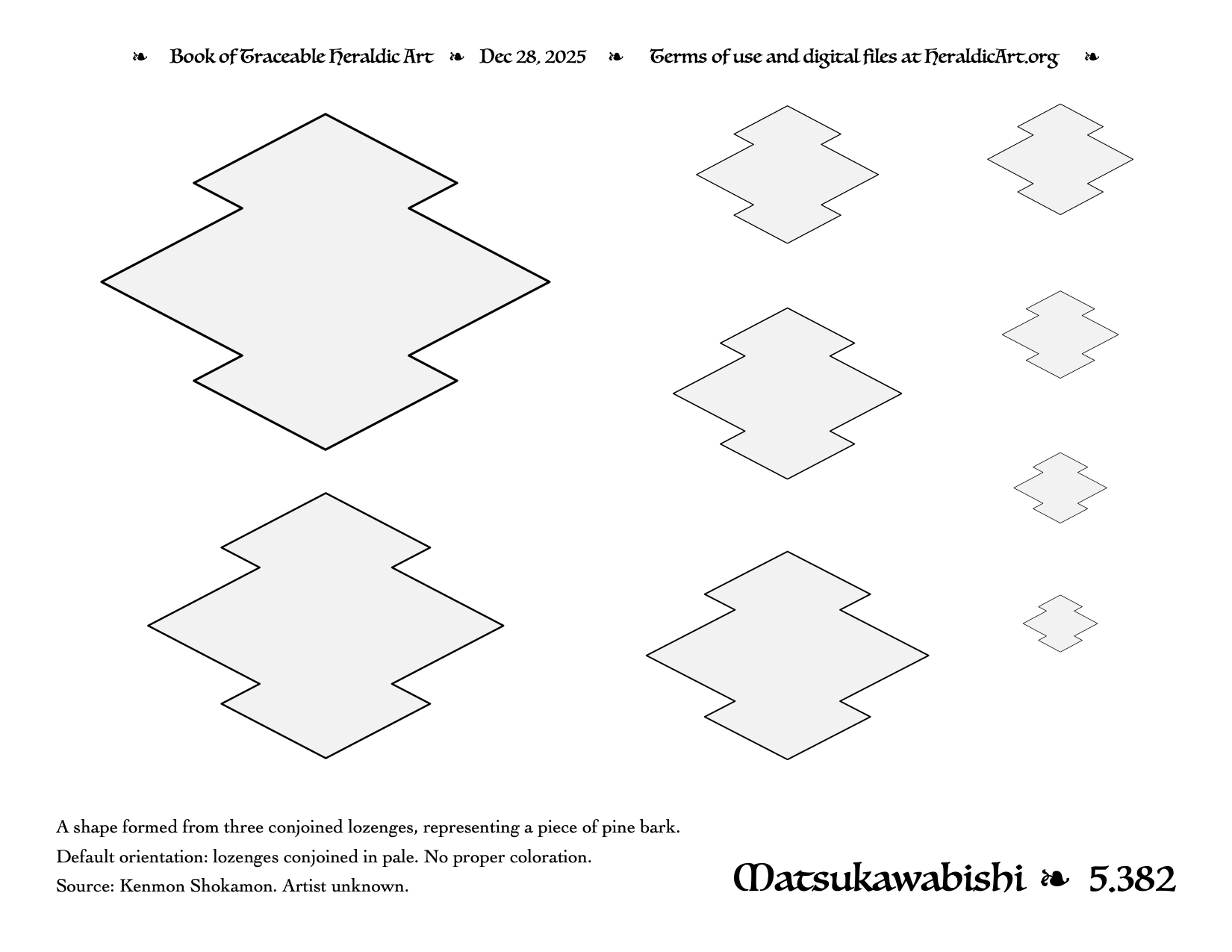 ❧ Book of Traceable Heraldic Art ❧ Dec 28, 2025 ❧ Terms of use and digital files at HeraldicArt.org ❧

A shape formed from three conjoined lozenges, representing a piece of pine bark.

Default orientation: lozenges conjoined in pale. No proper coloration.

Source: Kenmon Shokamon. Artist unknown.

Matsukawabishi ❧ 5.382